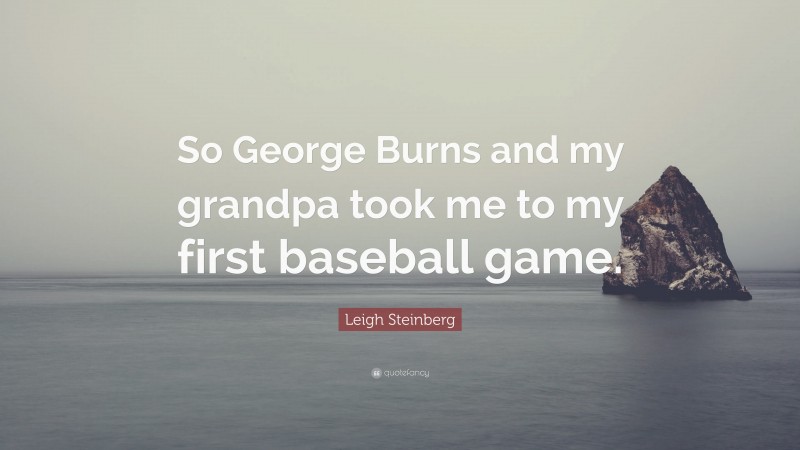 So George Burns and my grandpa took me to my first baseball game.

Leigh Steinberg

quotefancy